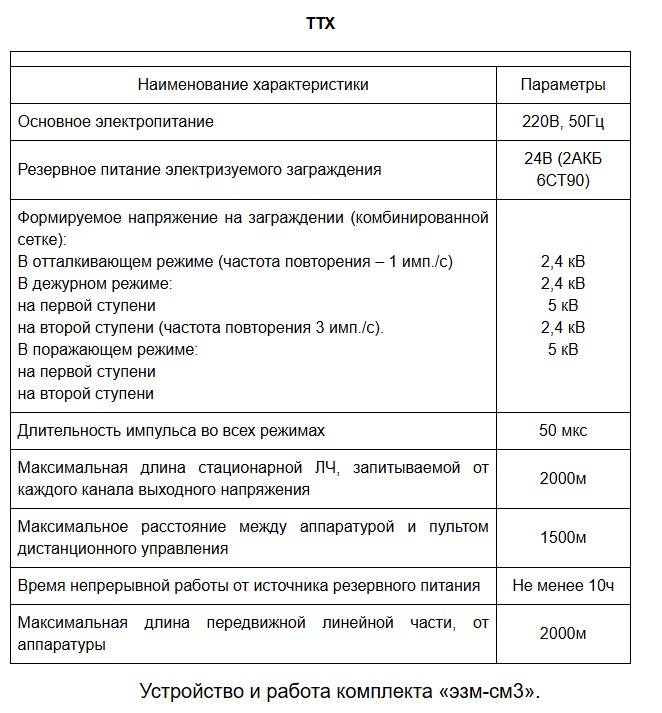 ТТХ

| Наименование характеристики | Параметры |
|---|---|
| Основное электропитание | 220В, 50Гц |
| Резервное питание электризуемого заграждения | 24В (2АКБ 6СТ90) |
| Формируемое напряжение на заграждении (комбинированной сетке): В отталкивающем режиме (частота повторения – 1 имп./с) В дежурном режиме: на первой ступени на второй ступени (частота повторения 3 имп./с). В поражающем режиме: на первой ступени на второй ступени | 2,4 кВ 2,4 кВ 5 кВ 2,4 кВ 5 кВ |
| Длительность импульса во всех режимах | 50 мкс |
| Максимальная длина стационарной ЛЧ, запитываемой от каждого канала выходного напряжения | 2000м |
| Максимальное расстояние между аппаратурой и пультом дистанционного управления | 1500м |
| Время непрерывной работы от источника резервного питания | Не менее 10ч |
| Максимальная длина передвижной линейной части, от аппаратуры | 2000м |

Устройство и работа комплекта «эзм-см3».